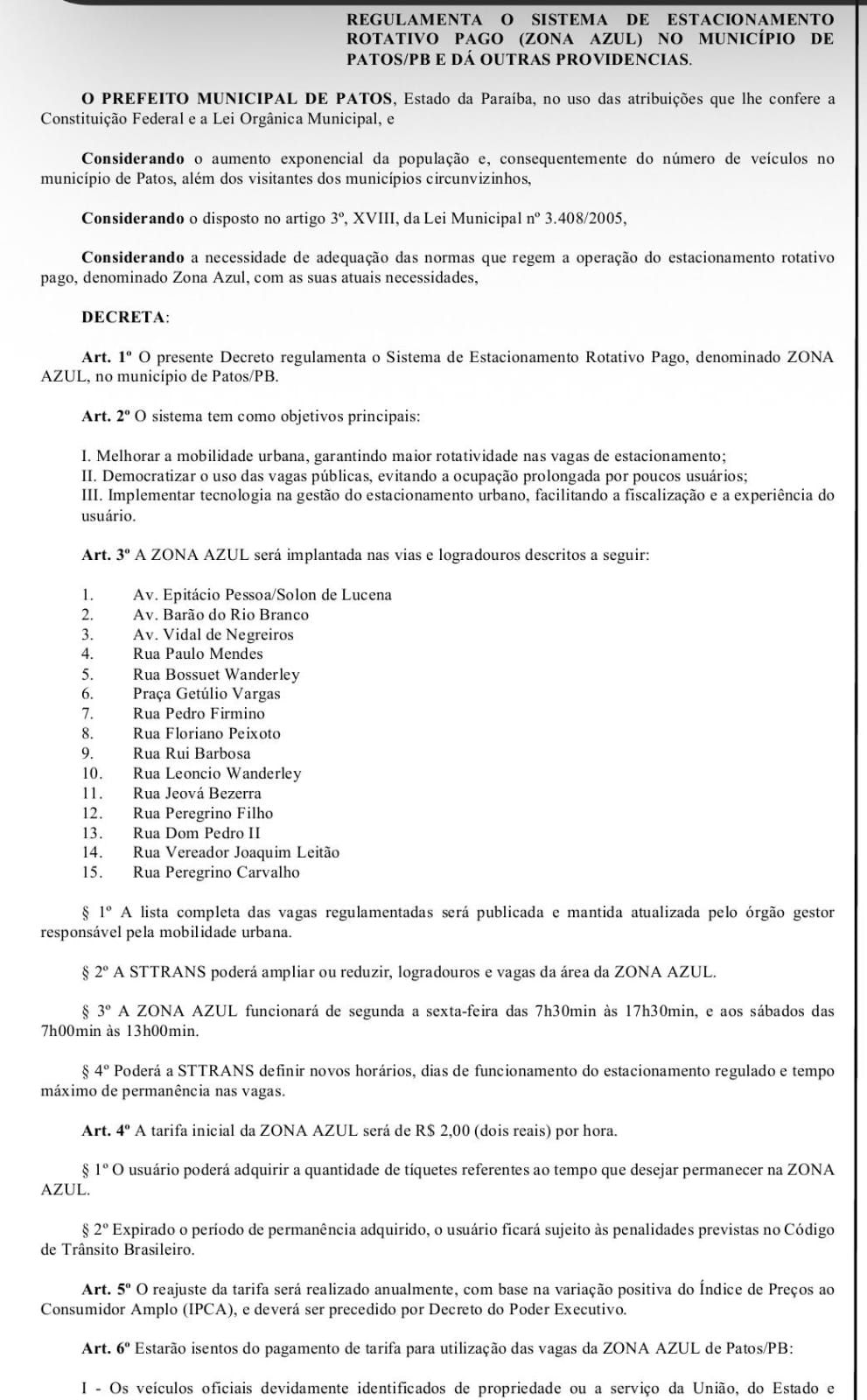 REGULAMENTA O SISTEMA DE ESTACIONAMENTO ROTATIVO PAGO (ZONA AZUL) NO MUNICÍPIO DE PATOS/PB E DÁ OUTRAS PROVIDENCIAS.

O PREFEITO MUNICIPAL DE PATOS, Estado da Paraíba, no uso das atribuições que lhe confere a Constituição Federal e a Lei Orgânica Municipal, e

Considerando o aumento exponencial da população e, consequentemente do número de veículos no município de Patos, além dos visitantes dos municípios circunvizinhos,

Considerando o disposto no artigo 3º, XVIII, da Lei Municipal nº 3.408/2005,

Considerando a necessidade de adequação das normas que regem a operação do estacionamento rotativo pago, denominado Zona Azul, com as suas atuais necessidades,

DECRETA:

Art. 1º O presente Decreto regulamenta o Sistema de Estacionamento Rotativo Pago, denominado ZONA AZUL, no município de Patos/PB.

Art. 2º O sistema tem como objetivos principais:

I. Melhorar a mobilidade urbana, garantindo maior rotatividade nas vagas de estacionamento;
II. Democratizar o uso das vagas públicas, evitando a ocupação prolongada por poucos usuários;
III. Implementar tecnologia na gestão do estacionamento urbano, facilitando a fiscalização e a experiência do usuário.

Art. 3º A ZONA AZUL será implantada nas vias e logradouros descritos a seguir:

1. Av. Epitácio Pessoa/Solon de Lucena
2. Av. Barão do Rio Branco
3. Av. Vidal de Negreiros
4. Rua Paulo Mendes
5. Rua Bossuet Wanderley
6. Praça Getúlio Vargas
7. Rua Pedro Firmino
8. Rua Floriano Peixoto
9. Rua Rui Barbosa
10. Rua Leoncio Wanderley
11. Rua Jeová Bezerra
12. Rua Peregrino Filho
13. Rua Dom Pedro II
14. Rua Vereador Joaquim Leitão
15. Rua Peregrino Carvalho

§ 1º A lista completa das vagas regulamentadas será publicada e mantida atualizada pelo órgão gestor responsável pela mobilidade urbana.

§ 2º A STTRANS poderá ampliar ou reduzir, logradouros e vagas da área da ZONA AZUL.

§ 3º A ZONA AZUL funcionará de segunda a sexta-feira das 7h30min às 17h30min, e aos sábados das 7h00min às 13h00min.

§ 4º Poderá a STTRANS definir novos horários, dias de funcionamento do estacionamento regulado e tempo máximo de permanência nas vagas.

Art. 4º A tarifa inicial da ZONA AZUL será de R$ 2,00 (dois reais) por hora.

§ 1º O usuário poderá adquirir a quantidade de tíquetes referentes ao tempo que desejar permanecer na ZONA AZUL.

§ 2º Expirado o período de permanência adquirido, o usuário ficará sujeito às penalidades previstas no Código de Trânsito Brasileiro.

Art. 5º O reajuste da tarifa será realizado anualmente, com base na variação positiva do Índice de Preços ao Consumidor Amplo (IPCA), e deverá ser precedido por Decreto do Poder Executivo.

Art. 6º Estarão isentos do pagamento de tarifa para utilização das vagas da ZONA AZUL de Patos/PB:

I - Os veículos oficiais devidamente identificados de propriedade ou a serviço da União, do Estado e